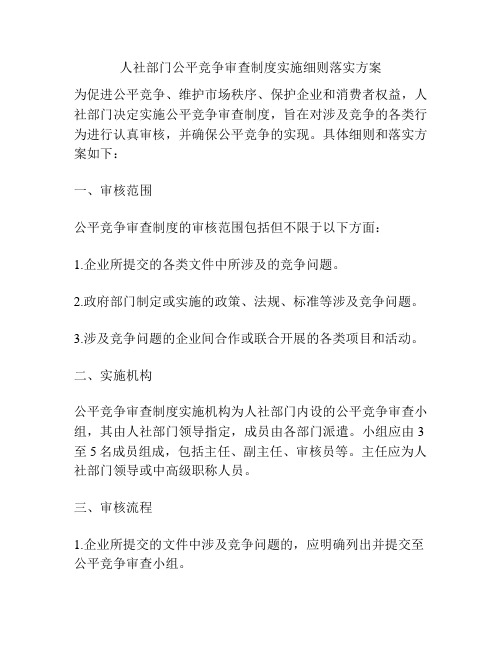 人社部门公平竞争审查制度实施细则落实方案

为促进公平竞争、维护市场秩序、保护企业和消费者权益，人社部门决定实施公平竞争审查制度，旨在对涉及竞争的各类行为进行认真审核，并确保公平竞争的实现。具体细则和落实方案如下：

一、审核范围

公平竞争审查制度的审核范围包括但不限于以下方面：

1.企业所提交的各类文件中所涉及的竞争问题。

2.政府部门制定或实施的政策、法规、标准等涉及竞争问题。

3.涉及竞争问题的企业间合作或联合开展的各类项目和活动。

二、实施机构

公平竞争审查制度实施机构为人社部门内设的公平竞争审查小组，其由人社部门领导指定，成员由各部门派遣。小组应由 3 至 5 名成员组成，包括主任、副主任、审核员等。主任应为人社部门领导或中高级职称人员。

三、审核流程

1.企业所提交的文件中涉及竞争问题的，应明确列出并提交至公平竞争审查小组。